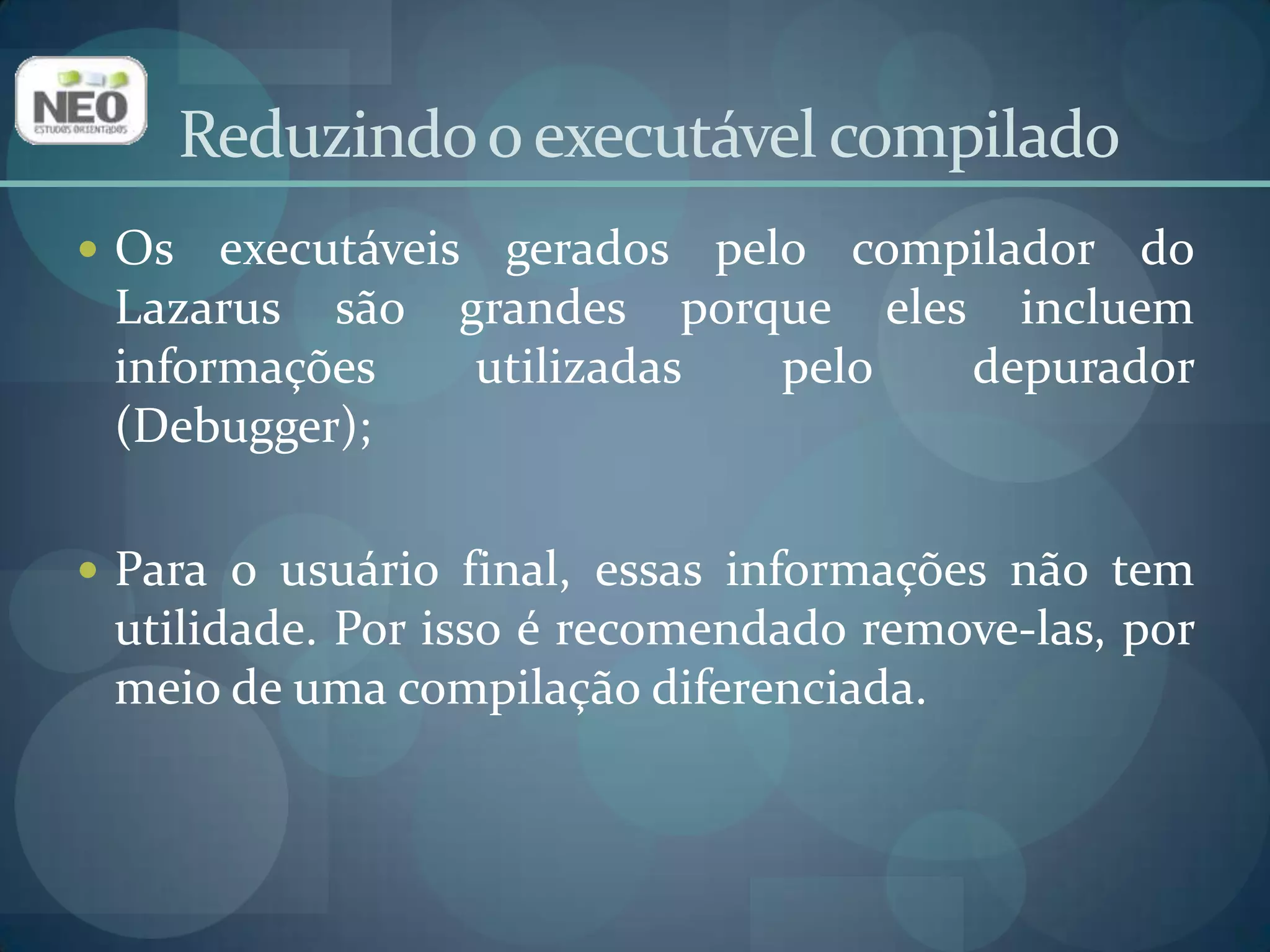 NEO
ESTUDOS ORIENTADOS

Reduzindo o executável compilado

• Os executáveis gerados pelo compilador do Lazarus são grandes porque eles incluem informações utilizadas pelo depurador (Debugger);

• Para o usuário final, essas informações não tem utilidade. Por isso é recomendado remove-las, por meio de uma compilação diferenciada.